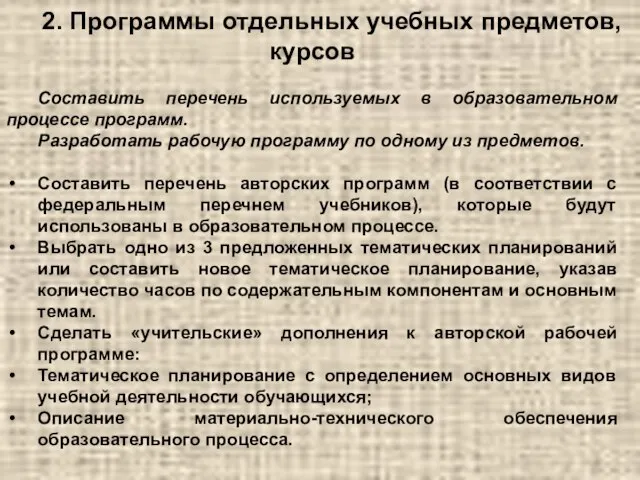 2. Программы отдельных учебных предметов, курсов

Составить перечень используемых в образовательном процессе программ.
Разработать рабочую программу по одному из предметов.

• Составить перечень авторских программ (в соответствии с федеральным перечнем учебников), которые будут использованы в образовательном процессе.
• Выбрать одно из 3 предложенных тематических планирований или составить новое тематическое планирование, указав количество часов по содержательным компонентам и основным темам.
• Сделать «учительские» дополнения к авторской рабочей программе:
• Тематическое планирование с определением основных видов учебной деятельности обучающихся;
• Описание материально-технического обеспечения образовательного процесса.